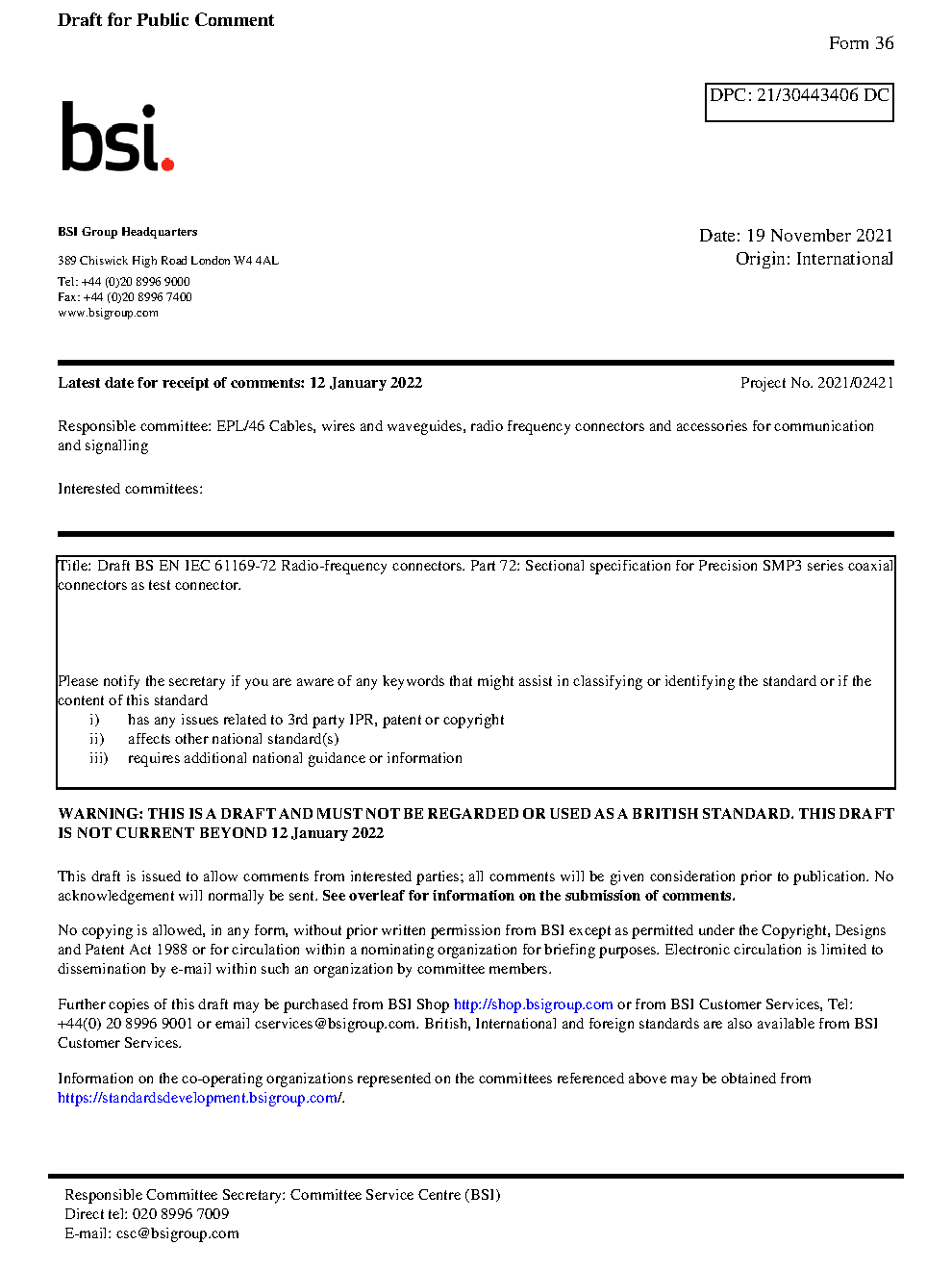 Draft for Public Comment

Form 36

DPC: 21/30443406 DC

bsi.

BSI Group Headquarters

389 Chiswick High Road London W4 4AL

Tel: +44 (0)20 8996 9000
Fax: +44 (0)20 8996 7400
www.bsigroup.com

Date: 19 November 2021
Origin: International

Latest date for receipt of comments: 12 January 2022

Project No. 2021/02421

Responsible committee: EPL/46 Cables, wires and waveguides, radio frequency connectors and accessories for communication and signalling

Interested committees:

Title: Draft BS EN IEC 61169-72 Radio-frequency connectors. Part 72: Sectional specification for Precision SMP3 series coaxial connectors as test connector.

Please notify the secretary if you are aware of any keywords that might assist in classifying or identifying the standard or if the content of this standard
i) has any issues related to 3rd party IPR, patent or copyright
ii) affects other national standard(s)
iii) requires additional national guidance or information

WARNING: THIS IS A DRAFT AND MUST NOT BE REGARDED OR USED AS A BRITISH STANDARD. THIS DRAFT IS NOT CURRENT BEYOND 12 January 2022

This draft is issued to allow comments from interested parties; all comments will be given consideration prior to publication. No acknowledgement will normally be sent. See overleaf for information on the submission of comments.

No copying is allowed, in any form, without prior written permission from BSI except as permitted under the Copyright, Designs and Patent Act 1988 or for circulation within a nominating organization for briefing purposes. Electronic circulation is limited to dissemination by e-mail within such an organization by committee members.

Further copies of this draft may be purchased from BSI Shop http://shop.bsigroup.com or from BSI Customer Services, Tel: +44(0) 20 8996 9001 or email cservices@bsigroup.com. British, International and foreign standards are also available from BSI Customer Services.

Information on the co-operating organizations represented on the committees referenced above may be obtained from https://standardsdevelopment.bsigroup.com/.

Responsible Committee Secretary: Committee Service Centre (BSI)
Direct tel: 020 8996 7009
E-mail: csc@bsigroup.com